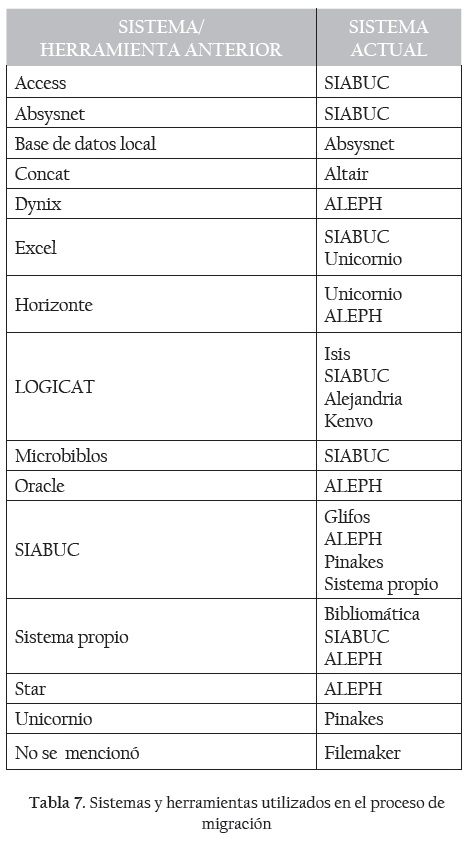 | SISTEMA/ HERRAMIENTA ANTERIOR | SISTEMA ACTUAL |
|---|---|
| Access | SIABUC |
| Absysnet | SIABUC |
| Base de datos local | Absysnet |
| Concat | Altair |
| Dynix | ALEPH |
| Excel | SIABUC Unicornio |
| Horizonte | Unicornio ALEPH |
| LOGICAT | Isis SIABUC Alejandria Kenvo |
| Microbiblos | SIABUC |
| Oracle | ALEPH |
| SIABUC | Glifos ALEPH Pinakes Sistema propio |
| Sistema propio | Bibliomática SIABUC ALEPH |
| Star | ALEPH |
| Unicornio | Pinakes |
| No se mencionó | Filemaker |

Tabla 7. Sistemas y herramientas utilizados en el proceso de migración